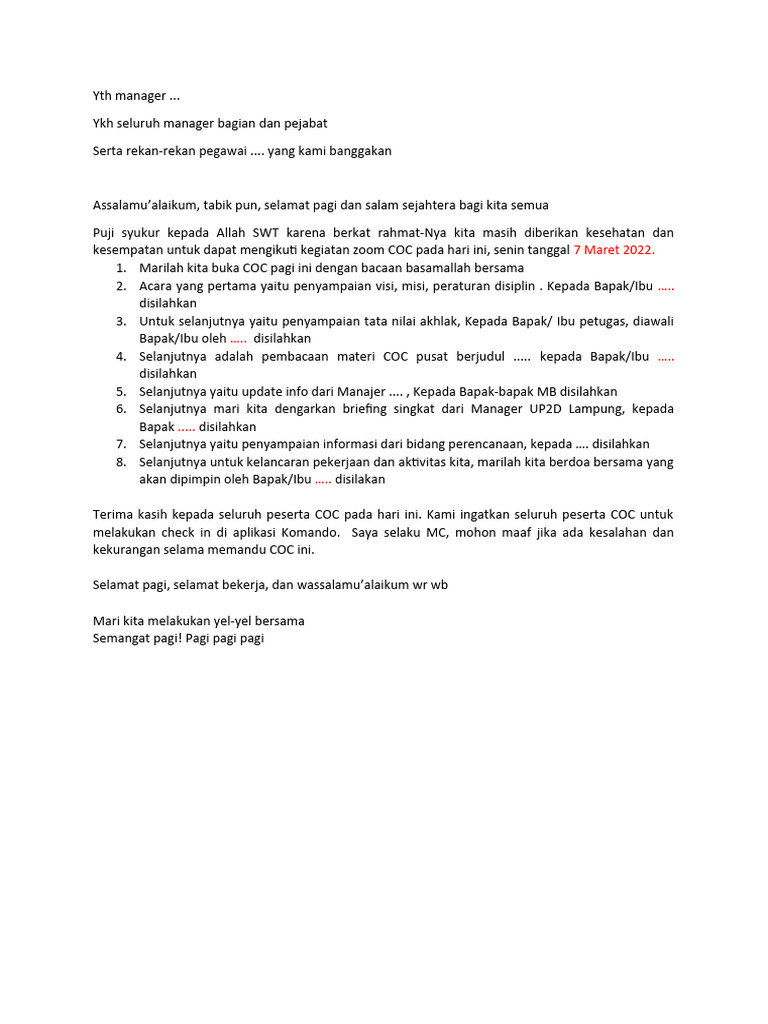 Yth manager ...

Ykh seluruh manager bagian dan pejabat

Serta rekan-rekan pegawai .... yang kami banggakan

Assalamu'alaikum, tabik pun, selamat pagi dan salam sejahtera bagi kita semua

Puji syukur kepada Allah SWT karena berkat rahmat-Nya kita masih diberikan kesehatan dan kesempatan untuk dapat mengikuti kegiatan zoom COC pada hari ini, senin tanggal 7 Maret 2022.

1. Marilah kita buka COC pagi ini dengan bacaan basamallah bersama
2. Acara yang pertama yaitu penyampaian visi, misi, peraturan disiplin . Kepada Bapak/Ibu ..... disilahkan
3. Untuk selanjutnya yaitu penyampaian tata nilai akhlak, Kepada Bapak/ Ibu petugas, diawali Bapak/Ibu oleh ..... disilahkan
4. Selanjutnya adalah pembacaan materi COC pusat berjudul ..... kepada Bapak/Ibu ..... disilahkan
5. Selanjutnya yaitu update info dari Manajer .... , Kepada Bapak-bapak MB disilahkan
6. Selanjutnya mari kita dengarkan briefing singkat dari Manager UP2D Lampung, kepada Bapak ..... disilahkan
7. Selanjutnya yaitu penyampaian informasi dari bidang perencanaan, kepada .... disilahkan
8. Selanjutnya untuk kelancaran pekerjaan dan aktivitas kita, marilah kita berdoa bersama yang akan dipimpin oleh Bapak/Ibu ..... disilakan

Terima kasih kepada seluruh peserta COC pada hari ini. Kami ingatkan seluruh peserta COC untuk melakukan check in di aplikasi Komando. Saya selaku MC, mohon maaf jika ada kesalahan dan kekurangan selama memandu COC ini.

Selamat pagi, selamat bekerja, dan wassalamu'alaikum wr wb

Mari kita melakukan yel-yel bersama
Semangat pagi! Pagi pagi pagi